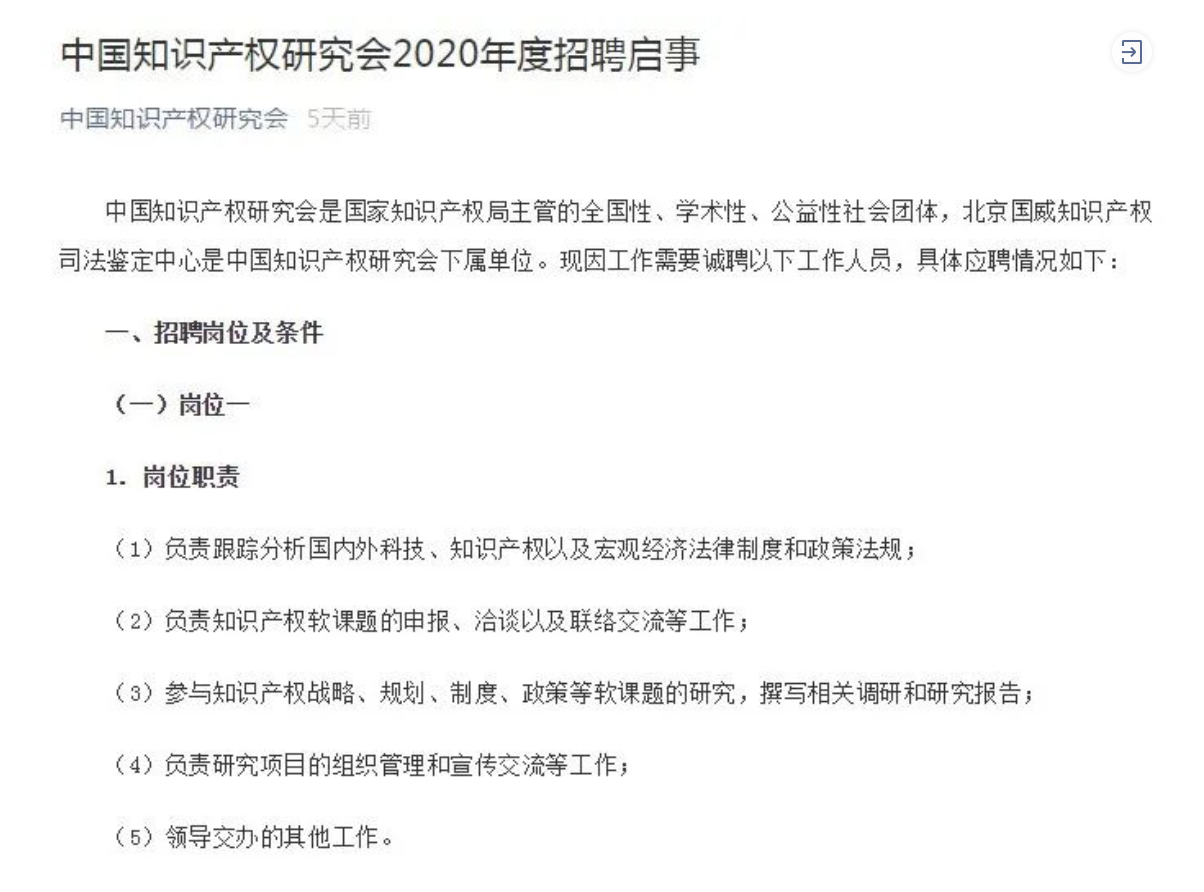 中国知识产权研究会2020年度招聘启事

中国知识产权研究会 5天前

中国知识产权研究会是国家知识产权局主管的全国性、学术性、公益性社会团体，北京国威知识产权司法鉴定中心是中国知识产权研究会下属单位。现因工作需要诚聘以下工作人员，具体应聘情况如下：

一、招聘岗位及条件

（一）岗位一

1. 岗位职责

（1）负责跟踪分析国内外科技、知识产权以及宏观经济法律制度和政策法规；

（2）负责知识产权软课题的申报、洽谈以及联络交流等工作；

（3）参与知识产权战略、规划、制度、政策等软课题的研究，撰写相关调研和研究报告；

（4）负责研究项目的组织管理和宣传交流等工作；

（5）领导交办的其他工作。